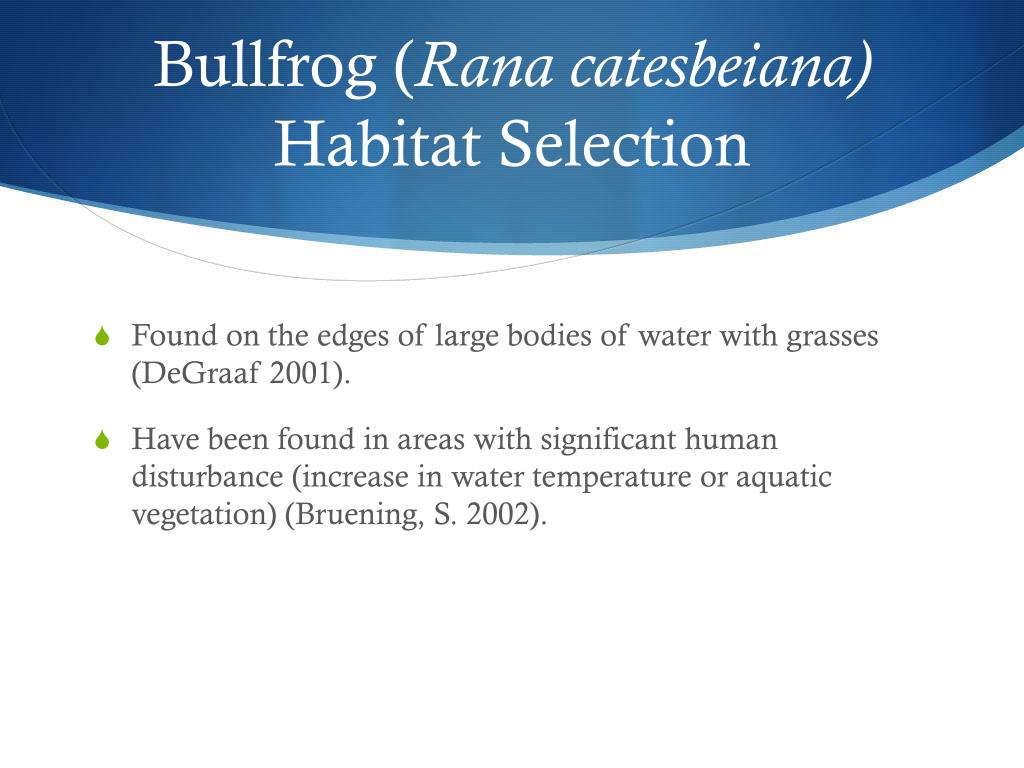 Bullfrog (Rana catesbeiana) Habitat Selection

Found on the edges of large bodies of water with grasses (DeGraaf 2001).

Have been found in areas with significant human disturbance (increase in water temperature or aquatic vegetation) (Bruening, S. 2002).